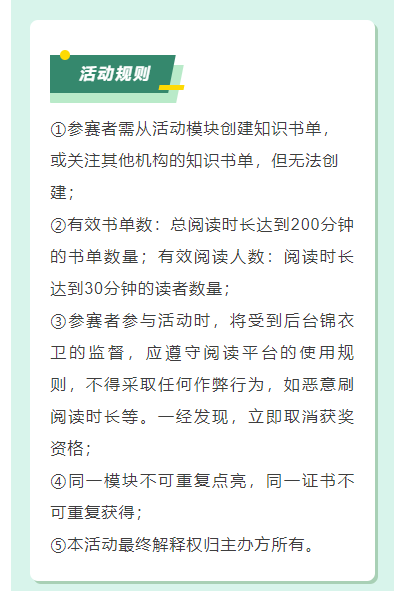 活动规则

①参赛者需从活动模块创建知识书单，或关注其他机构的知识书单，但无法创建；

②有效书单数：总阅读时长达到200分钟的书单数量；有效阅读人数：阅读时长达到30分钟的读者数量；

③参赛者参与活动时，将受到后台锦衣卫的监督，应遵守阅读平台的使用规则，不得采取任何作弊行为，如恶意刷阅读时长等。一经发现，立即取消获奖资格；

④同一模块不可重复点亮，同一证书不可重复获得；

⑤本活动最终解释权归主办方所有。